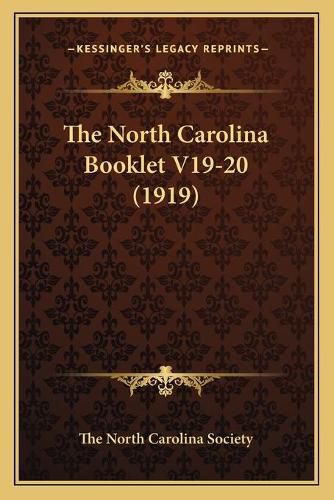 —KESSINGER'S LEGACY REPRINTS—

The North Carolina Booklet V19-20 (1919)

The North Carolina Society